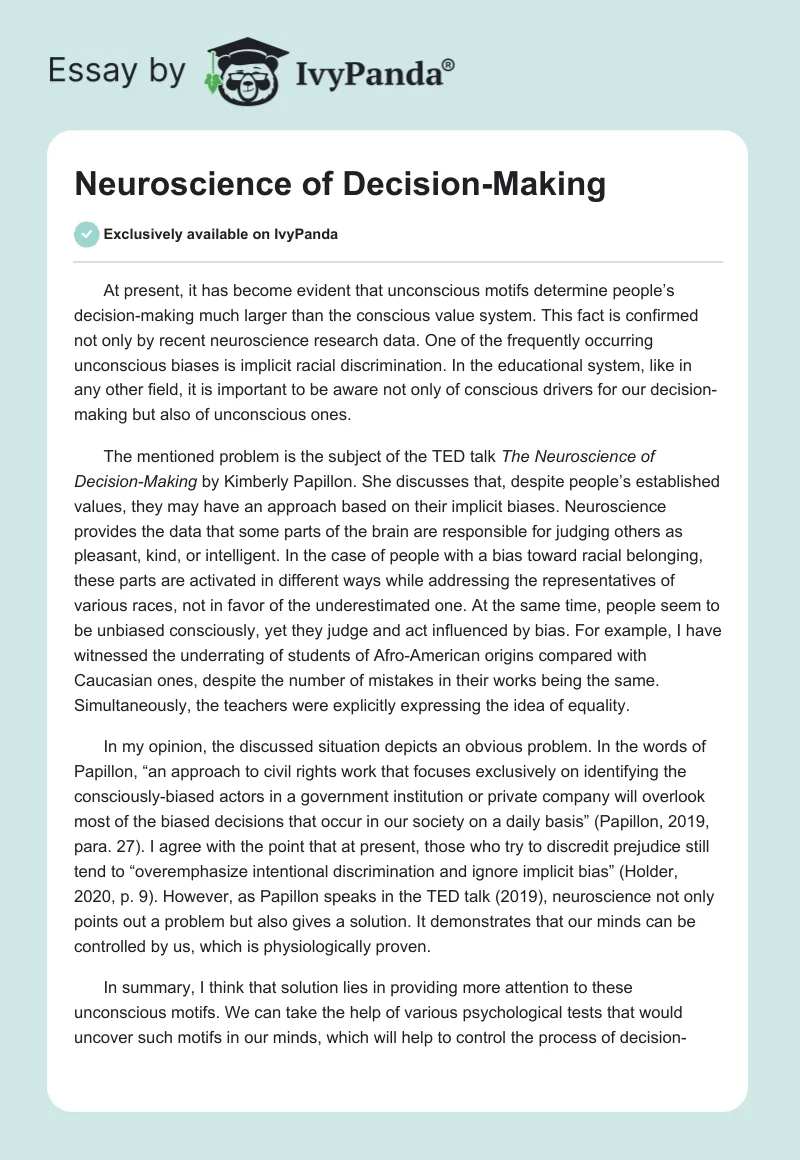 Essay by IvyPanda®

Neuroscience of Decision-Making

Exclusively available on IvyPanda

At present, it has become evident that unconscious motifs determine people's decision-making much larger than the conscious value system. This fact is confirmed not only by recent neuroscience research data. One of the frequently occurring unconscious biases is implicit racial discrimination. In the educational system, like in any other field, it is important to be aware not only of conscious drivers for our decision-making but also of unconscious ones.

The mentioned problem is the subject of the TED talk The Neuroscience of Decision-Making by Kimberly Papillon. She discusses that, despite people's established values, they may have an approach based on their implicit biases. Neuroscience provides the data that some parts of the brain are responsible for judging others as pleasant, kind, or intelligent. In the case of people with a bias toward racial belonging, these parts are activated in different ways while addressing the representatives of various races, not in favor of the underestimated one. At the same time, people seem to be unbiased consciously, yet they judge and act influenced by bias. For example, I have witnessed the underrating of students of Afro-American origins compared with Caucasian ones, despite the number of mistakes in their works being the same. Simultaneously, the teachers were explicitly expressing the idea of equality.

In my opinion, the discussed situation depicts an obvious problem. In the words of Papillon, "an approach to civil rights work that focuses exclusively on identifying the consciously-biased actors in a government institution or private company will overlook most of the biased decisions that occur in our society on a daily basis" (Papillon, 2019, para. 27). I agree with the point that at present, those who try to discredit prejudice still tend to "overemphasize intentional discrimination and ignore implicit bias" (Holder, 2020, p. 9). However, as Papillon speaks in the TED talk (2019), neuroscience not only points out a problem but also gives a solution. It demonstrates that our minds can be controlled by us, which is physiologically proven.

In summary, I think that solution lies in providing more attention to these unconscious motifs. We can take the help of various psychological tests that would uncover such motifs in our minds, which will help to control the process of decision-